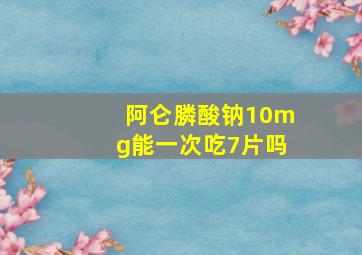 阿仑膦酸钠10mg能一次吃7片吗